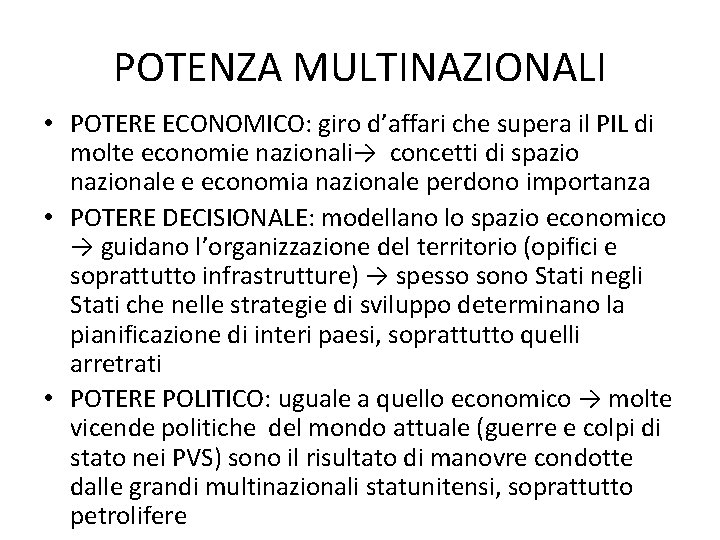 POTENZA MULTINAZIONALI

• POTERE ECONOMICO: giro d'affari che supera il PIL di molte economie nazionali→ concetti di spazio nazionale e economia nazionale perdono importanza

• POTERE DECISIONALE: modellano lo spazio economico → guidano l'organizzazione del territorio (opifici e soprattutto infrastrutture) → spesso sono Stati negli Stati che nelle strategie di sviluppo determinano la pianificazione di interi paesi, soprattutto quelli arretrati

• POTERE POLITICO: uguale a quello economico → molte vicende politiche del mondo attuale (guerre e colpi di stato nei PVS) sono il risultato di manovre condotte dalle grandi multinazionali statunitensi, soprattutto petrolifere